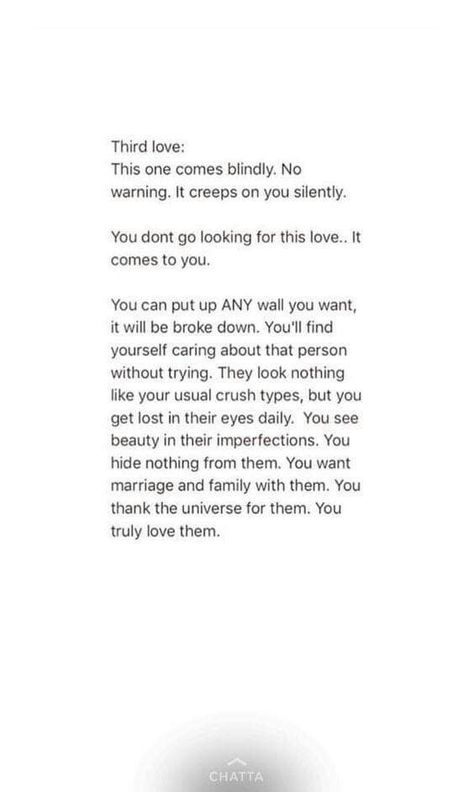 Third love:
This one comes blindly. No warning. It creeps on you silently.

You dont go looking for this love.. It comes to you.

You can put up ANY wall you want, it will be broke down. You'll find yourself caring about that person without trying. They look nothing like your usual crush types, but you get lost in their eyes daily. You see beauty in their imperfections. You hide nothing from them. You want marriage and family with them. You thank the universe for them. You truly love them.

CHATTA